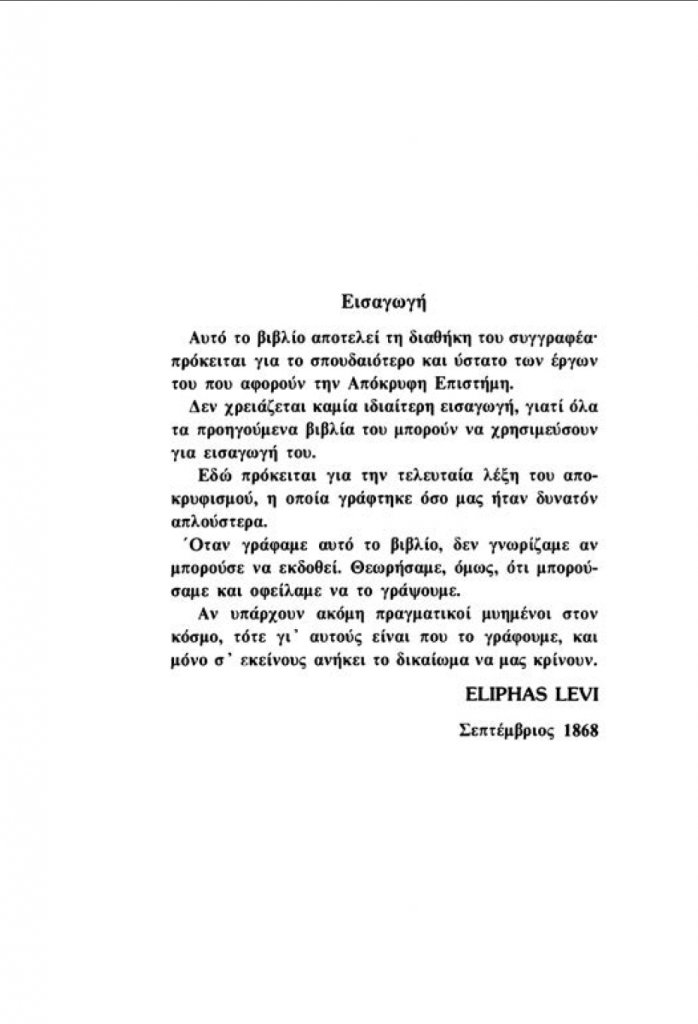 Εισαγωγή

Αυτό το βιβλίο αποτελεί τη διαθήκη του συγγραφέα· πρόκειται για το σπουδαιότερο και ύστατο των έργων του που αφορούν την Απόκρυφη Επιστήμη.

Δεν χρειάζεται καμία ιδιαίτερη εισαγωγή, γιατί όλα τα προηγούμενα βιβλία του μπορούν να χρησιμεύσουν για εισαγωγή του.

Εδώ πρόκειται για την τελευταία λέξη του αποκρυφισμού, η οποία γράφτηκε όσο μας ήταν δυνατόν απλούστερα.

Όταν γράφαμε αυτό το βιβλίο, δεν γνωρίζαμε αν μπορούσε να εκδοθεί. Θεωρήσαμε, όμως, ότι μπορούσαμε και οφείλαμε να το γράψουμε.

Αν υπάρχουν ακόμη πραγματικοί μυημένοι στον κόσμο, τότε γι' αυτούς είναι που το γράφουμε, και μόνο σ' εκείνους ανήκει το δικαίωμα να μας κρίνουν.

ELIPHAS LEVI

Σεπτέμβριος 1868